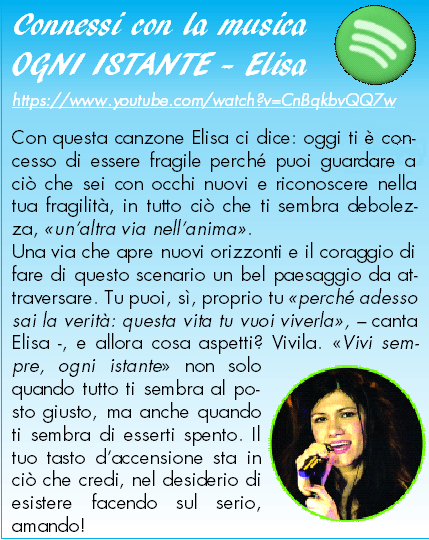 Connessi con la musica
OGNI ISTANTE - Elisa

https://www.youtube.com/watch?v=CnBqkbvQQ7w

Con questa canzone Elisa ci dice: oggi ti è concesso di essere fragile perché puoi guardare a ciò che sei con occhi nuovi e riconoscere nella tua fragilità, in tutto ciò che ti sembra debolezza, «un'altra via nell'anima».

Una via che apre nuovi orizzonti e il coraggio di fare di questo scenario un bel paesaggio da attraversare. Tu puoi, sì, proprio tu «perché adesso sai la verità: questa vita tu vuoi viverla», – canta Elisa -, e allora cosa aspetti? Vivila. «Vivi sempre, ogni istante» non solo quando tutto ti sembra al posto giusto, ma anche quando ti sembra di esserti spento. Il tuo tasto d'accensione sta in ciò che credi, nel desiderio di esistere facendo sul serio, amando!